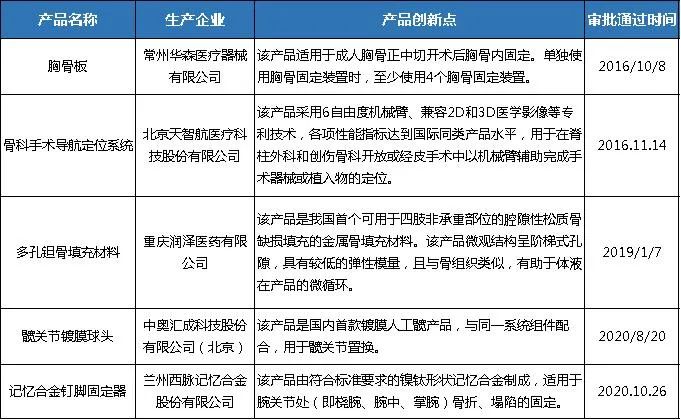 | 产品名称 | 生产企业 | 产品创新点 | 审批通过时间 |
|---|---|---|---|
| 胸骨板 | 常州华森医疗器械有限公司 | 该产品适用于成人胸骨正中切开术后胸骨内固定。单独使用胸骨固定装置时，至少使用4个胸骨固定装置。 | 2016/10/8 |
| 骨科手术导航定位系统 | 北京天智航医疗科技股份有限公司 | 该产品采用6自由度机械臂、兼容2D和3D医学影像等专利技术，各项性能指标达到国际同类产品水平，用于在脊柱外科和创伤骨科开放或经皮手术中以机械臂辅助完成手术器械或植入物的定位。 | 2016.11.14 |
| 多孔钽骨填充材料 | 重庆润泽医药有限公司 | 该产品是我国首个可用于四肢非承重部位的腔隙性松质骨缺损填充的金属骨填充材料。该产品微观结构呈阶梯式孔隙，具有较低的弹性模量，且与骨组织类似，有助于体液在产品的微循环。 | 2019/1/7 |
| 髋关节镀膜球头 | 中奥汇成科技股份有限公司（北京） | 该产品是国内首款镀膜人工髋产品，与同一系统组件配合，用于髋关节置换。 | 2020/8/20 |
| 记忆合金钉脚固定器 | 兰州西脉记忆合金股份有限公司 | 该产品由符合标准要求的镍钛形状记忆合金制成，适用于腕关节处（即桡腕、腕中、掌腕）骨折、塌陷的固定。 | 2020.10.26 |